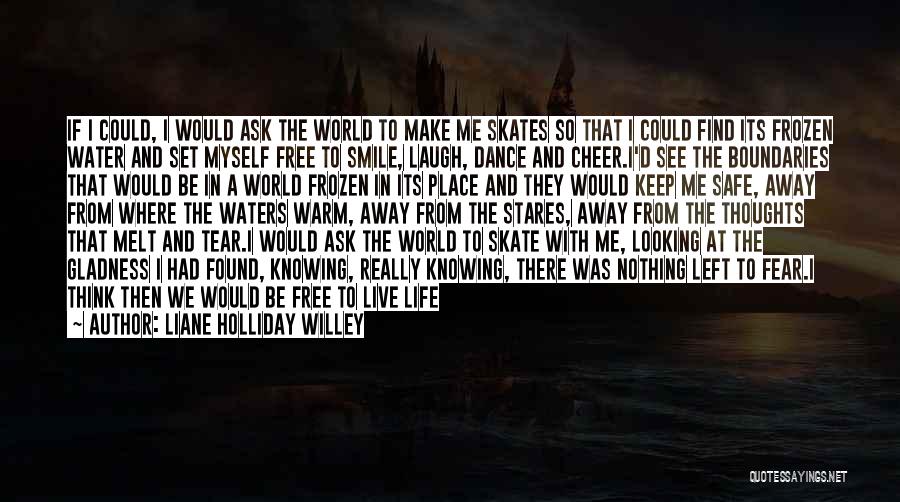 IF I COULD, I WOULD ASK THE WORLD TO MAKE ME SKATES SO THAT I COULD FIND ITS FROZEN WATER AND SET MYSELF FREE TO SMILE, LAUGH, DANCE AND CHEER.I'D SEE THE BOUNDARIES THAT WOULD BE IN A WORLD FROZEN IN ITS PLACE AND THEY WOULD KEEP ME SAFE, AWAY FROM WHERE THE WATERS WARM, AWAY FROM THE STARES, AWAY FROM THE THOUGHTS THAT MELT AND TEAR.I WOULD ASK THE WORLD TO SKATE WITH ME, LOOKING AT THE GLADNESS I HAD FOUND, KNOWING, REALLY KNOWING, THERE WAS NOTHING LEFT TO FEAR.I THINK THEN WE WOULD BE FREE TO LIVE LIFE

~ AUTHOR: LIANE HOLLIDAY WILLEY

QUOTESSAYINGS.NET